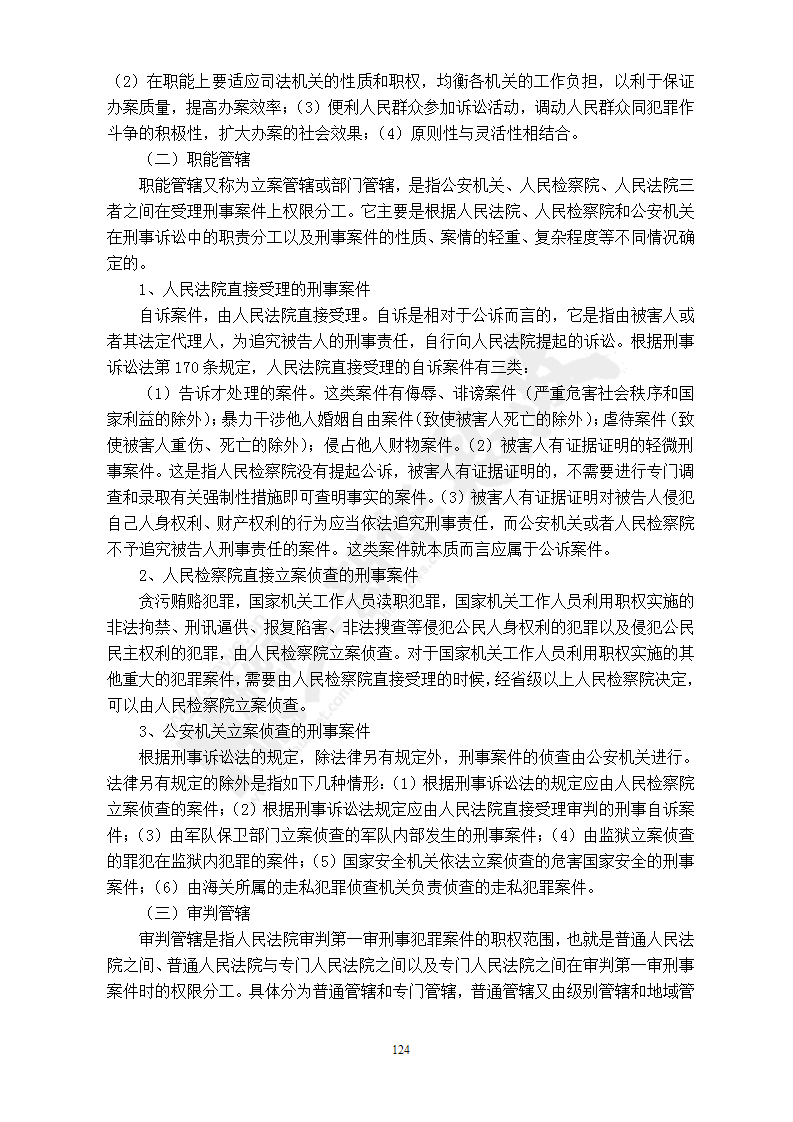 （2）在职能上要适应司法机关的性质和职权，均衡各机关的工作负担，以利于保证办案质量，提高办案效率；（3）便利人民群众参加诉讼活动，调动人民群众同犯罪作斗争的积极性，扩大办案的社会效果；（4）原则性与灵活性相结合。

（二）职能管辖

职能管辖又称为立案管辖或部门管辖，是指公安机关、人民检察院、人民法院三者之间在受理刑事案件上权限分工。它主要是根据人民法院、人民检察院和公安机关在刑事诉讼中的职责分工以及刑事案件的性质、案情的轻重、复杂程度等不同情况确定的。

1、人民法院直接受理的刑事案件

自诉案件，由人民法院直接受理。自诉是相对于公诉而言的，它是指由被害人或者其法定代理人，为追究被告人的刑事责任，自行向人民法院提起的诉讼。根据刑事诉讼法第170条规定，人民法院直接受理的自诉案件有三类：

（1）告诉才处理的案件。这类案件有侮辱、诽谤案件（严重危害社会秩序和国家利益的除外）；暴力干涉他人婚姻自由案件（致使被害人死亡的除外）；虐待案件（致使被害人重伤、死亡的除外）；侵占他人财物案件。（2）被害人有证据证明的轻微刑事案件。这是指人民检察院没有提起公诉，被害人有证据证明的，不需要进行专门调查和录取有关强制性措施即可查明事实的案件。（3）被害人有证据证明对被告人侵犯自己人身权利、财产权利的行为应当依法追究刑事责任，而公安机关或者人民检察院不予追究被告人刑事责任的案件。这类案件就本质而言应属于公诉案件。

2、人民检察院直接立案侦查的刑事案件

贪污贿赂犯罪，国家机关工作人员渎职犯罪，国家机关工作人员利用职权实施的非法拘禁、刑讯逼供、报复陷害、非法搜查等侵犯公民人身权利的犯罪以及侵犯公民民主权利的犯罪，由人民检察院立案侦查。对于国家机关工作人员利用职权实施的其他重大的犯罪案件，需要由人民检察院直接受理的时候，经省级以上人民检察院决定，可以由人民检察院立案侦查。

3、公安机关立案侦查的刑事案件

根据刑事诉讼法的规定，除法律另有规定外，刑事案件的侦查由公安机关进行。法律另有规定的除外是指如下几种情形：（1）根据刑事诉讼法的规定应由人民检察院立案侦查的案件；（2）根据刑事诉讼法规定应由人民法院直接受理审判的刑事自诉案件；（3）由军队保卫部门立案侦查的军队内部发生的刑事案件；（4）由监狱立案侦查的罪犯在监狱内犯罪的案件；（5）国家安全机关依法立案侦查的危害国家安全的刑事案件；（6）由海关所属的走私犯罪侦查机关负责侦查的走私犯罪案件。

（三）审判管辖

审判管辖是指人民法院审判第一审刑事犯罪案件的职权范围，也就是普通人民法院之间、普通人民法院与专门人民法院之间以及专门人民法院之间在审判第一审刑事案件时的权限分工。具体分为普通管辖和专门管辖，普通管辖又由级别管辖和地域管

124